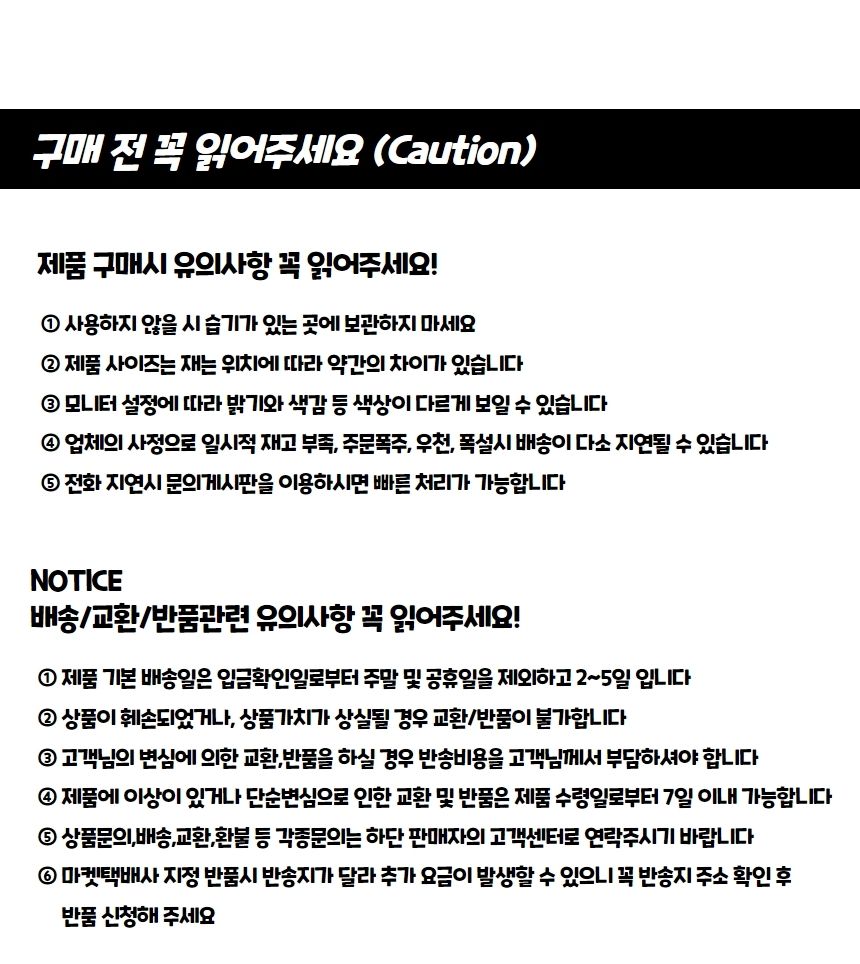 구매 전 꼭 읽어주세요 (Caution)

제품 구매시 유의사항 꼭 읽어주세요!

① 사용하지 않을 시 습기가 있는 곳에 보관하지 마세요
② 제품 사이즈는 재는 위치에 따라 약간의 차이가 있습니다
③ 모니터 설정에 따라 밝기와 색감 등 색상이 다르게 보일 수 있습니다
④ 업체의 사정으로 일시적 재고 부족, 주문폭주, 우천, 폭설시 배송이 다소 지연될 수 있습니다
⑤ 전화 지연시 문의게시판을 이용하시면 빠른 처리가 가능합니다

NOTICE
배송/교환/반품관련 유의사항 꼭 읽어주세요!

① 제품 기본 배송일은 입금확인일로부터 주말 및 공휴일을 제외하고 2~5일 입니다
② 상품이 훼손되었거나, 상품가치가 상실될 경우 교환/반품이 불가합니다
③ 고객님의 변심에 의한 교환,반품을 하실 경우 반송비용을 고객님께서 부담하셔야 합니다
④ 제품에 이상이 있거나 단순변심으로 인한 교환 및 반품은 제품 수령일로부터 7일 이내 가능합니다
⑤ 상품문의,배송,교환,환불 등 각종문의는 하단 판매자의 고객센터로 연락주시기 바랍니다
⑥ 마켓택배사 지정 반품시 반송지가 달라 추가 요금이 발생할 수 있으니 꼭 반송지 주소 확인 후 반품 신청해 주세요